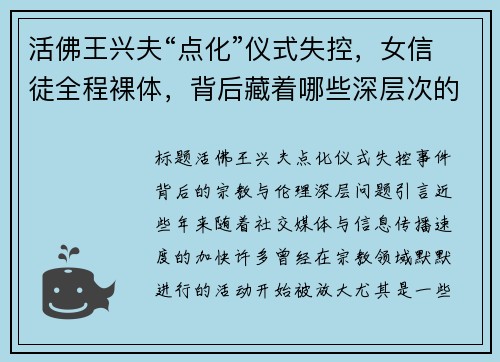 活佛王兴夫“点化”仪式失控，女信徒全程裸体，背后藏着哪些深层次的

标题活佛王兴夫点化仪式失控事件背后的宗教与伦理深层问题引言近些年来随着社交媒体与信息传播速度的加快许多曾经在宗教领域默默进行的活动开始被放大尤其是一些